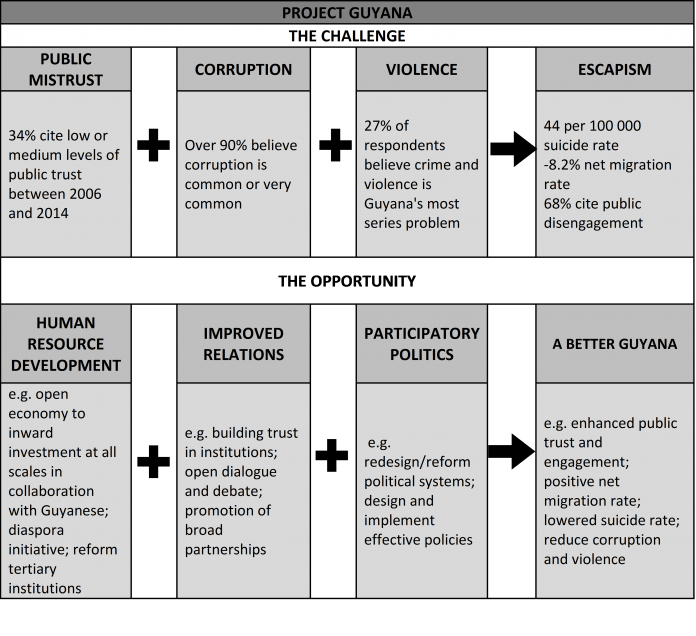 PROJECT GUYANA

THE CHALLENGE

| PUBLIC MISTRUST | | CORRUPTION | | VIOLENCE | | ESCAPISM |
|---|---|---|---|---|---|---|
| 34% cite low or medium levels of public trust between 2006 and 2014 | + | Over 90% believe corruption is common or very common | + | 27% of respondents believe crime and violence is Guyana's most series problem | → | 44 per 100 000 suicide rate -8.2% net migration rate 68% cite public disengagement |

THE OPPORTUNITY

| HUMAN RESOURCE DEVELOPMENT | | IMPROVED RELATIONS | | PARTICIPATORY POLITICS | | A BETTER GUYANA |
|---|---|---|---|---|---|---|
| e.g. open economy to inward investment at all scales in collaboration with Guyanese; diaspora initiative; reform tertiary institutions | + | e.g. building trust in institutions; open dialogue and debate; promotion of broad partnerships | + | e.g. redesign/reform political systems; design and implement effective policies | → | e.g. enhanced public trust and engagement; positive net migration rate; lowered suicide rate; reduce corruption and violence |